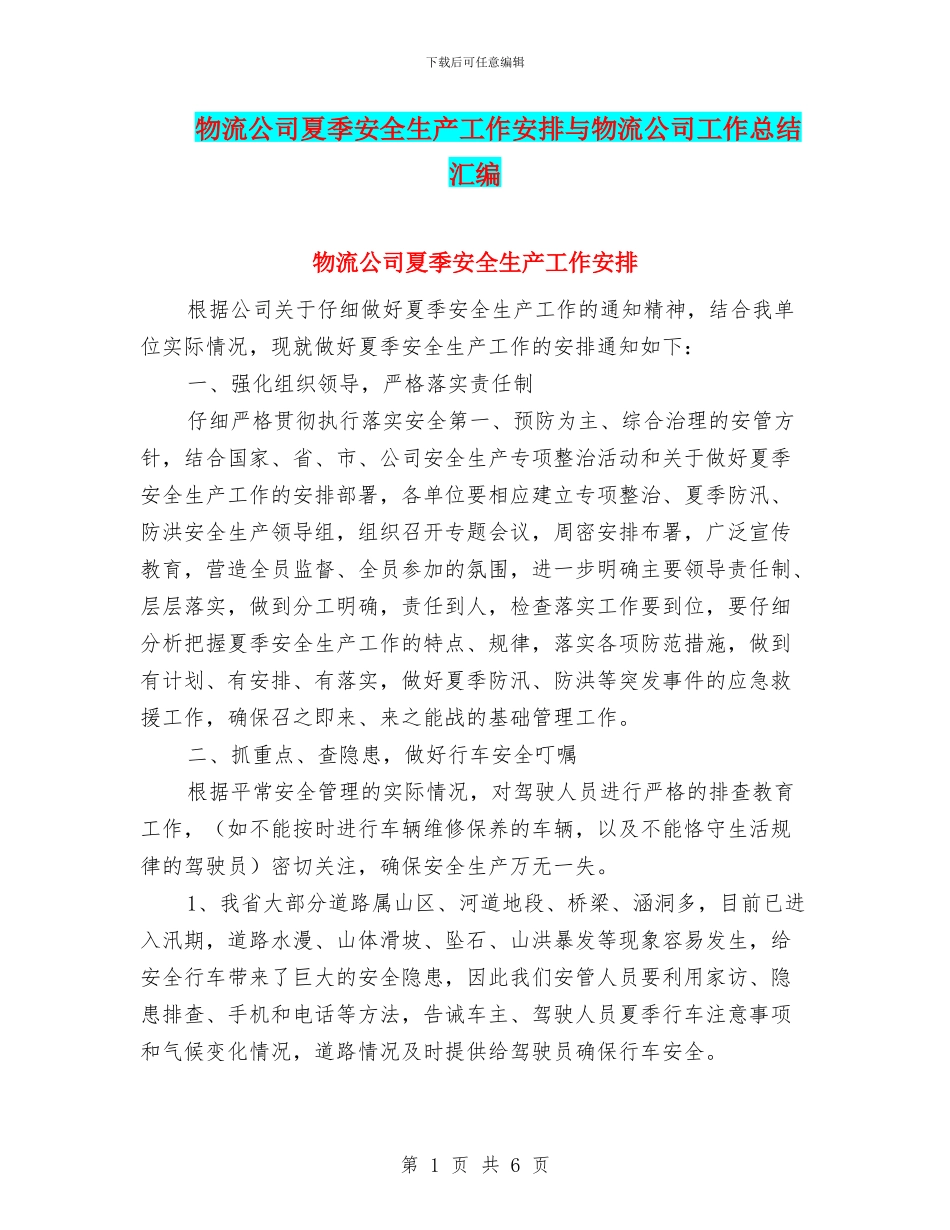 下载后可任意编辑

物流公司夏季安全生产工作安排与物流公司工作总结汇编

物流公司夏季安全生产工作安排

根据公司关于仔细做好夏季安全生产工作的通知精神，结合我单位实际情况，现就做好夏季安全生产工作的安排通知如下：

一、强化组织领导，严格落实责任制

仔细严格贯彻执行落实安全第一、预防为主、综合治理的安管方针，结合国家、省、市、公司安全生产专项整治活动和关于做好夏季安全生产工作的安排部署，各单位要相应建立专项整治、夏季防汛、防洪安全生产领导组，组织召开专题会议，周密安排布署，广泛宣传教育，营造全员监督、全员参加的氛围，进一步明确主要领导责任制、层层落实，做到分工明确，责任到人，检查落实工作要到位，要仔细分析把握夏季安全生产工作的特点、规律，落实各项防范措施，做到有计划、有安排、有落实，做好夏季防汛、防洪等突发事件的应急救援工作，确保召之即来、来之能战的基础管理工作。

二、抓重点、查隐患，做好行车安全叮嘱

根据平常安全管理的实际情况，对驾驶人员进行严格的排查教育工作，（如不能按时进行车辆维修保养的车辆，以及不能恪守生活规律的驾驶员）密切关注，确保安全生产万无一失。

1、我省大部分道路属山区、河道地段、桥梁、涵洞多，目前已进入汛期，道路水漫、山体滑坡、坠石、山洪暴发等现象容易发生，给安全行车带来了巨大的安全隐患，因此我们安管人员要利用家访、隐患排查、手机和电话等方法，告诫车主、驾驶人员夏季行车注意事项和气候变化情况，道路情况及时提供给驾驶员确保行车安全。

第 1 页 共 6 页